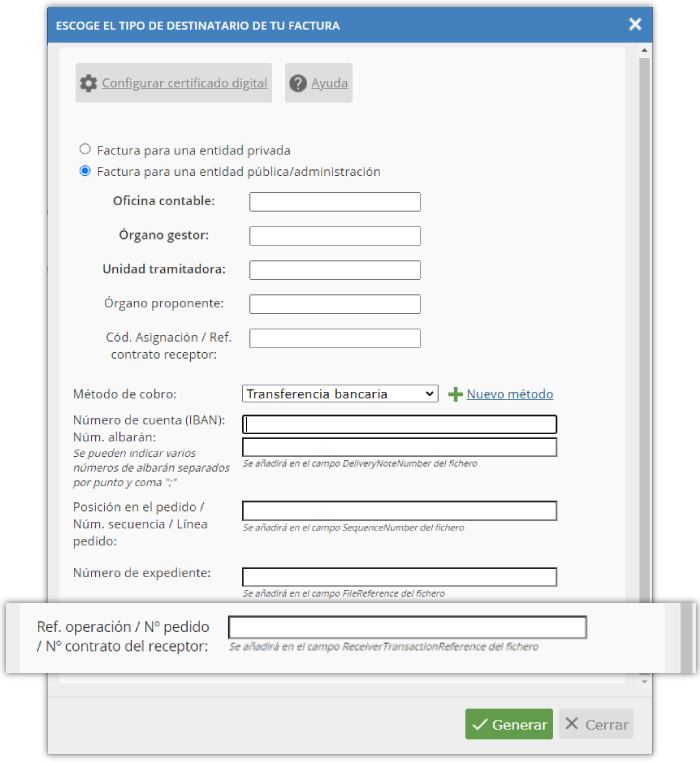 ESCOGE EL TIPO DE DESTINATARIO DE TU FACTURA

Configurar certificado digital

Ayuda

Factura para una entidad privada

Factura para una entidad pública/administración

Oficina contable:

Órgano gestor:

Unidad tramitadora:

Órgano proponente:

Cód. Asignación / Ref. contrato receptor:

Método de cobro: Transferencia bancaria

Nuevo método

Número de cuenta (IBAN):

Núm. albarán:
Se pueden indicar varios números de albarán separados por punto y coma ";"

Se añadirá en el campo DeliveryNoteNumber del fichero

Posición en el pedido / Núm. secuencia / Línea pedido:

Se añadirá en el campo SequenceNumber del fichero

Número de expediente:

Se añadirá en el campo FileReference del fichero

Ref. operación / Nº pedido / Nº contrato del receptor:

Se añadirá en el campo ReceiverTransactionReference del fichero

Generar

Cerrar